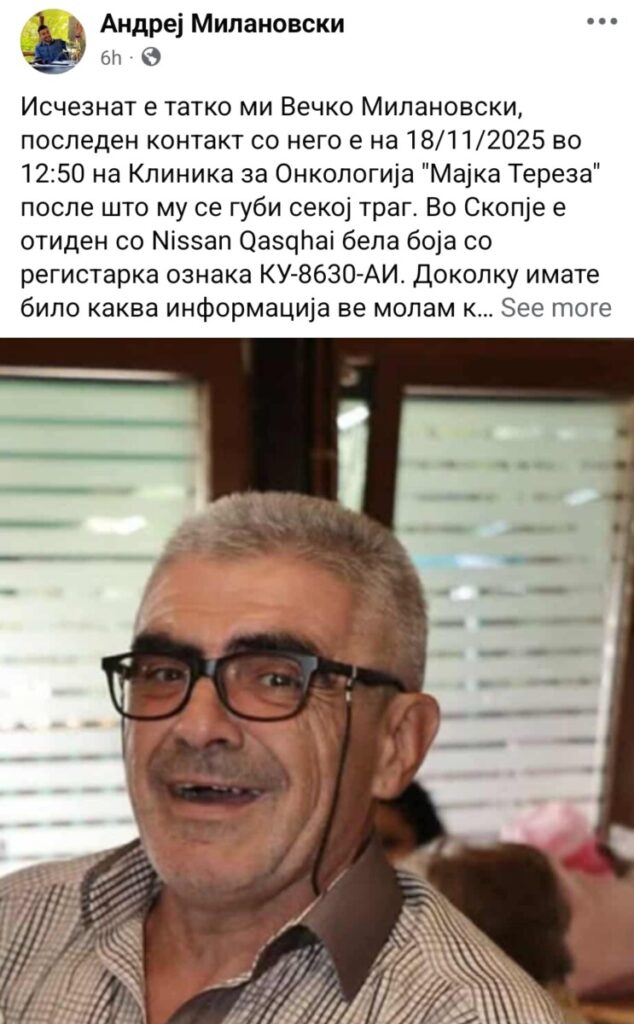 Андреј Милановски
6h ·

Исчезнат е татко ми Вечко Милановски, последен контакт со него е на 18/11/2025 во 12:50 на Клиника за Онкологија "Мајка Тереза" после што му се губи секој траг. Во Скопје е отиден со Nissan Qasqhai бела боја со регистарка ознака КУ-8630-АИ. Доколку имате било каква информација ве молам к... See more